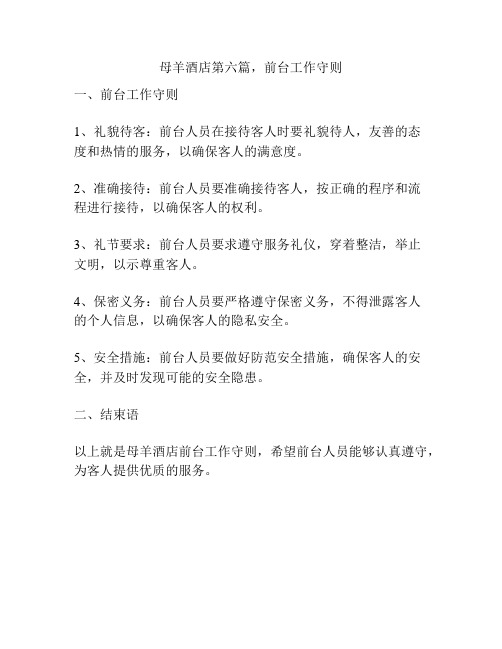 母羊酒店第六篇，前台工作守则

一、前台工作守则

1、礼貌待客：前台人员在接待客人时要礼貌待人，友善的态度和热情的服务，以确保客人的满意度。

2、准确接待：前台人员要准确接待客人，按正确的程序和流程进行接待，以确保客人的权利。

3、礼节要求：前台人员要求遵守服务礼仪，穿着整洁，举止文明，以示尊重客人。

4、保密义务：前台人员要严格遵守保密义务，不得泄露客人的个人信息，以确保客人的隐私安全。

5、安全措施：前台人员要做好防范安全措施，确保客人的安全，并及时发现可能的安全隐患。

二、结束语

以上就是母羊酒店前台工作守则，希望前台人员能够认真遵守，为客人提供优质的服务。